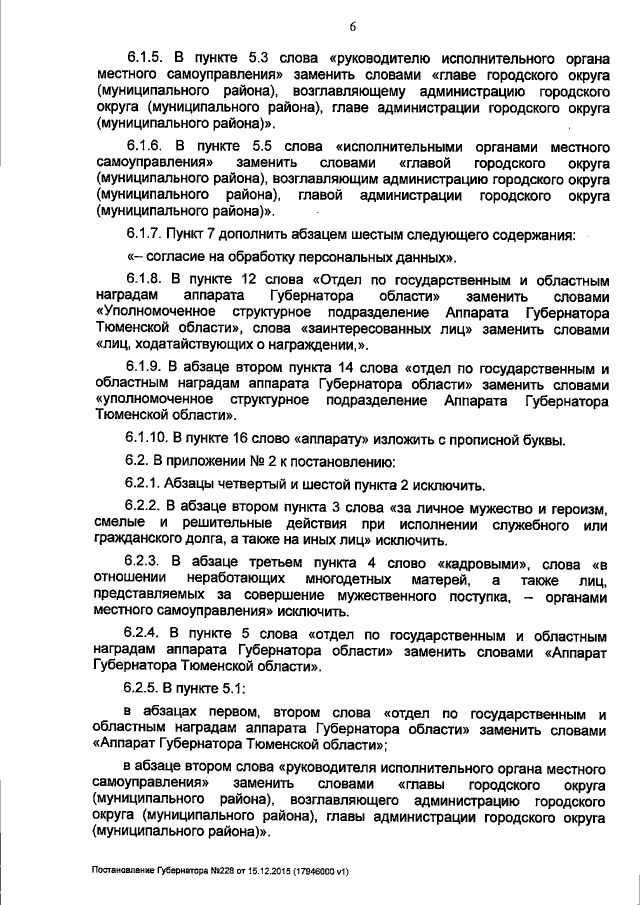 6

6.1.5. В пункте 5.3 слова «руководителю исполнительного органа местного самоуправления» заменить словами «главе городского округа (муниципального района), возглавляющему администрацию городского округа (муниципального района), главе администрации городского округа (муниципального района)».

6.1.6. В пункте 5.5 слова «исполнительными органами местного самоуправления» заменить словами «главой городского округа (муниципального района), возглавляющим администрацию городского округа (муниципального района), главой администрации городского округа (муниципального района)».

6.1.7. Пункт 7 дополнить абзацем шестым следующего содержания:

«– согласие на обработку персональных данных».

6.1.8. В пункте 12 слова «Отдел по государственным и областным наградам аппарата Губернатора области» заменить словами «Уполномоченное структурное подразделение Аппарата Губернатора Тюменской области», слова «заинтересованных лиц» заменить словами «лиц, ходатайствующих о награждении,».

6.1.9. В абзаце втором пункта 14 слова «отдел по государственным и областным наградам аппарата Губернатора области» заменить словами «уполномоченное структурное подразделение Аппарата Губернатора Тюменской области».

6.1.10. В пункте 16 слово «аппарату» изложить с прописной буквы.

6.2. В приложении № 2 к постановлению:

6.2.1. Абзацы четвертый и шестой пункта 2 исключить.

6.2.2. В абзаце втором пункта 3 слова «за личное мужество и героизм, смелые и решительные действия при исполнении служебного или гражданского долга, а также на иных лиц» исключить.

6.2.3. В абзаце третьем пункта 4 слово «кадровыми», слова «в отношении неработающих многодетных матерей, а также лиц, представляемых за совершение мужественного поступка, – органами местного самоуправления» исключить.

6.2.4. В пункте 5 слова «отдел по государственным и областным наградам аппарата Губернатора области» заменить словами «Аппарат Губернатора Тюменской области».

6.2.5. В пункте 5.1:

в абзацах первом, втором слова «отдел по государственным и областным наградам аппарата Губернатора области» заменить словами «Аппарат Губернатора Тюменской области»;

в абзаце втором слова «руководителя исполнительного органа местного самоуправления» заменить словами «главы городского округа (муниципального района), возглавляющего администрацию городского округа (муниципального района), главы администрации городского округа (муниципального района)».

Постановление Губернатора №228 от 15.12.2015 (17946000 v1)